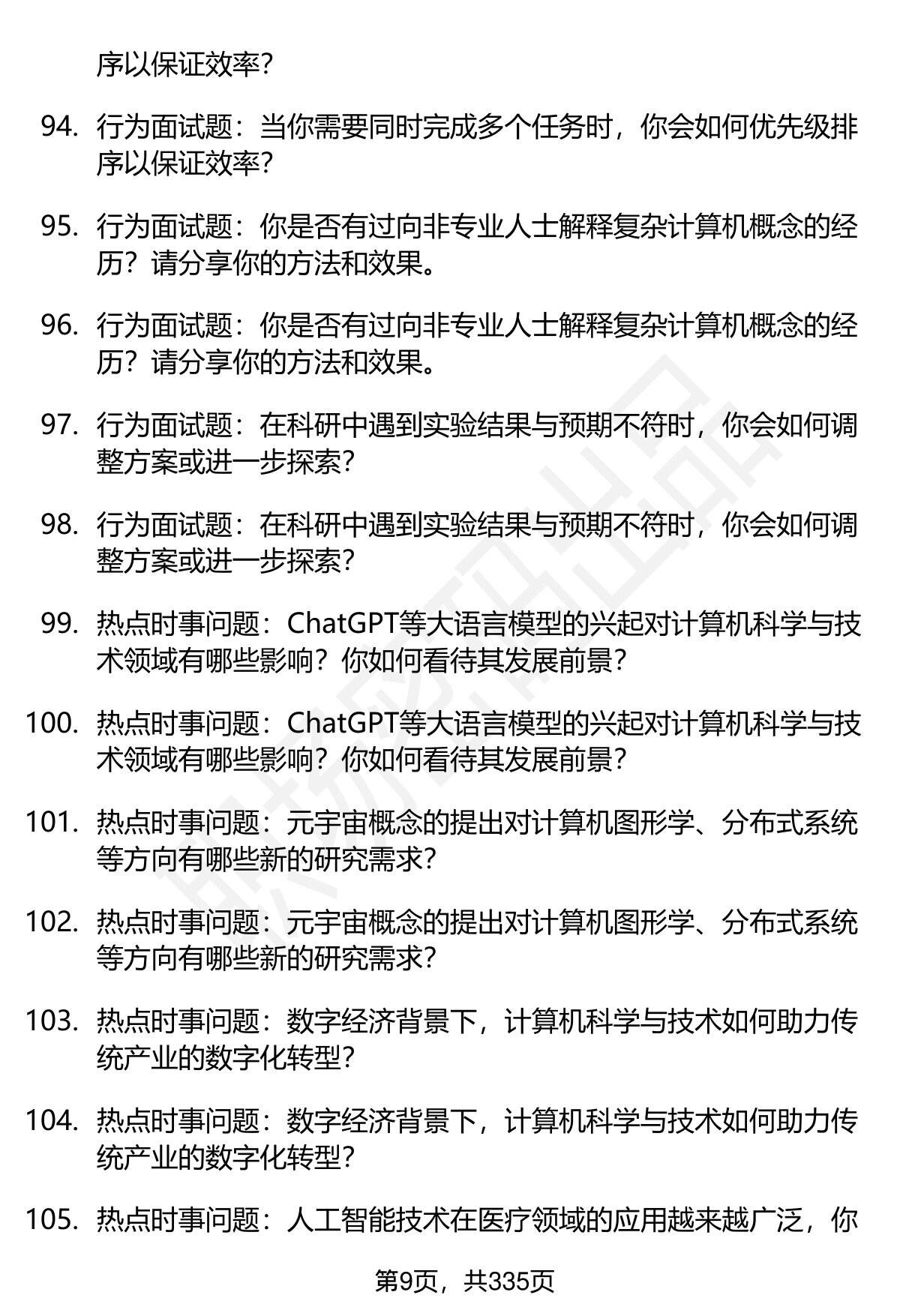 序以保证效率？

94. 行为面试题：当你需要同时完成多个任务时，你会如何优先级排序以保证效率？

95. 行为面试题：你是否有过向非专业人士解释复杂计算机概念的经历？请分享你的方法和效果。

96. 行为面试题：你是否有过向非专业人士解释复杂计算机概念的经历？请分享你的方法和效果。

97. 行为面试题：在科研中遇到实验结果与预期不符时，你会如何调整方案或进一步探索？

98. 行为面试题：在科研中遇到实验结果与预期不符时，你会如何调整方案或进一步探索？

99. 热点时事问题：ChatGPT等大语言模型的兴起对计算机科学与技术领域有哪些影响？你如何看待其发展前景？

100. 热点时事问题：ChatGPT等大语言模型的兴起对计算机科学与技术领域有哪些影响？你如何看待其发展前景？

101. 热点时事问题：元宇宙概念的提出对计算机图形学、分布式系统等方向有哪些新的研究需求？

102. 热点时事问题：元宇宙概念的提出对计算机图形学、分布式系统等方向有哪些新的研究需求？

103. 热点时事问题：数字经济背景下，计算机科学与技术如何助力传统产业的数字化转型？

104. 热点时事问题：数字经济背景下，计算机科学与技术如何助力传统产业的数字化转型？

105. 热点时事问题：人工智能技术在医疗领域的应用越来越广泛，你

第9页，共335页